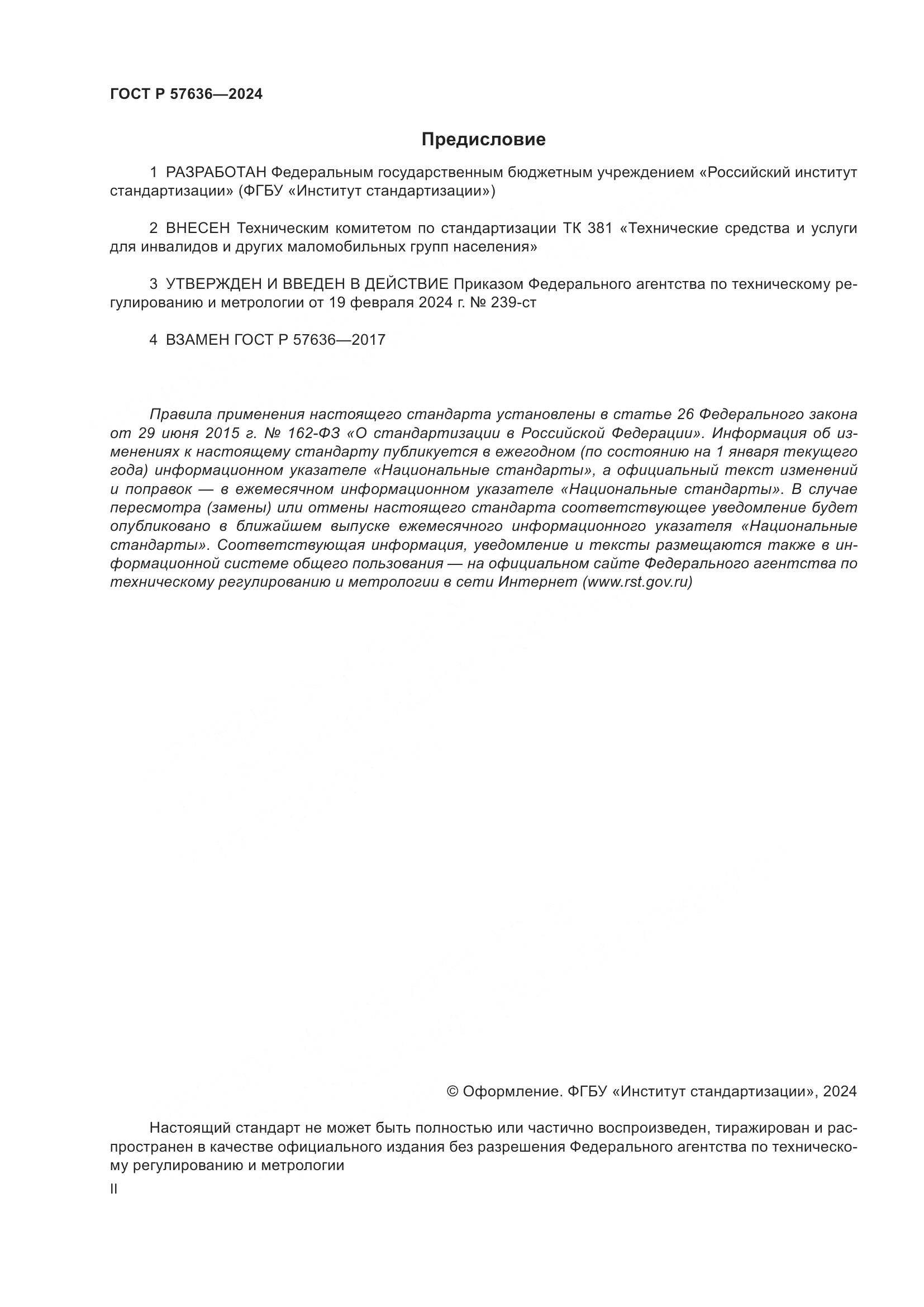 ГОСТ Р 57636—2024

Предисловие

1 РАЗРАБОТАН Федеральным государственным бюджетным учреждением «Российский институт стандартизации» (ФГБУ «Институт стандартизации»)

2 ВНЕСЕН Техническим комитетом по стандартизации ТК 381 «Технические средства и услуги для инвалидов и других маломобильных групп населения»

3 УТВЕРЖДЕН И ВВЕДЕН В ДЕЙСТВИЕ Приказом Федерального агентства по техническому регулированию и метрологии от 19 февраля 2024 г. № 239-ст

4 ВЗАМЕН ГОСТ Р 57636—2017

Правила применения настоящего стандарта установлены в статье 26 Федерального закона от 29 июня 2015 г. № 162-ФЗ «О стандартизации в Российской Федерации». Информация об изменениях к настоящему стандарту публикуется в ежегодном (по состоянию на 1 января текущего года) информационном указателе «Национальные стандарты», а официальный текст изменений и поправок — в ежемесячном информационном указателе «Национальные стандарты». В случае пересмотра (замены) или отмены настоящего стандарта соответствующее уведомление будет опубликовано в ближайшем выпуске ежемесячного информационного указателя «Национальные стандарты». Соответствующая информация, уведомление и тексты размещаются также в информационной системе общего пользования — на официальном сайте Федерального агентства по техническому регулированию и метрологии в сети Интернет (www.rst.gov.ru)

© Оформление. ФГБУ «Институт стандартизации», 2024

Настоящий стандарт не может быть полностью или частично воспроизведен, тиражирован и распространен в качестве официального издания без разрешения Федерального агентства по техническому регулированию и метрологии

II